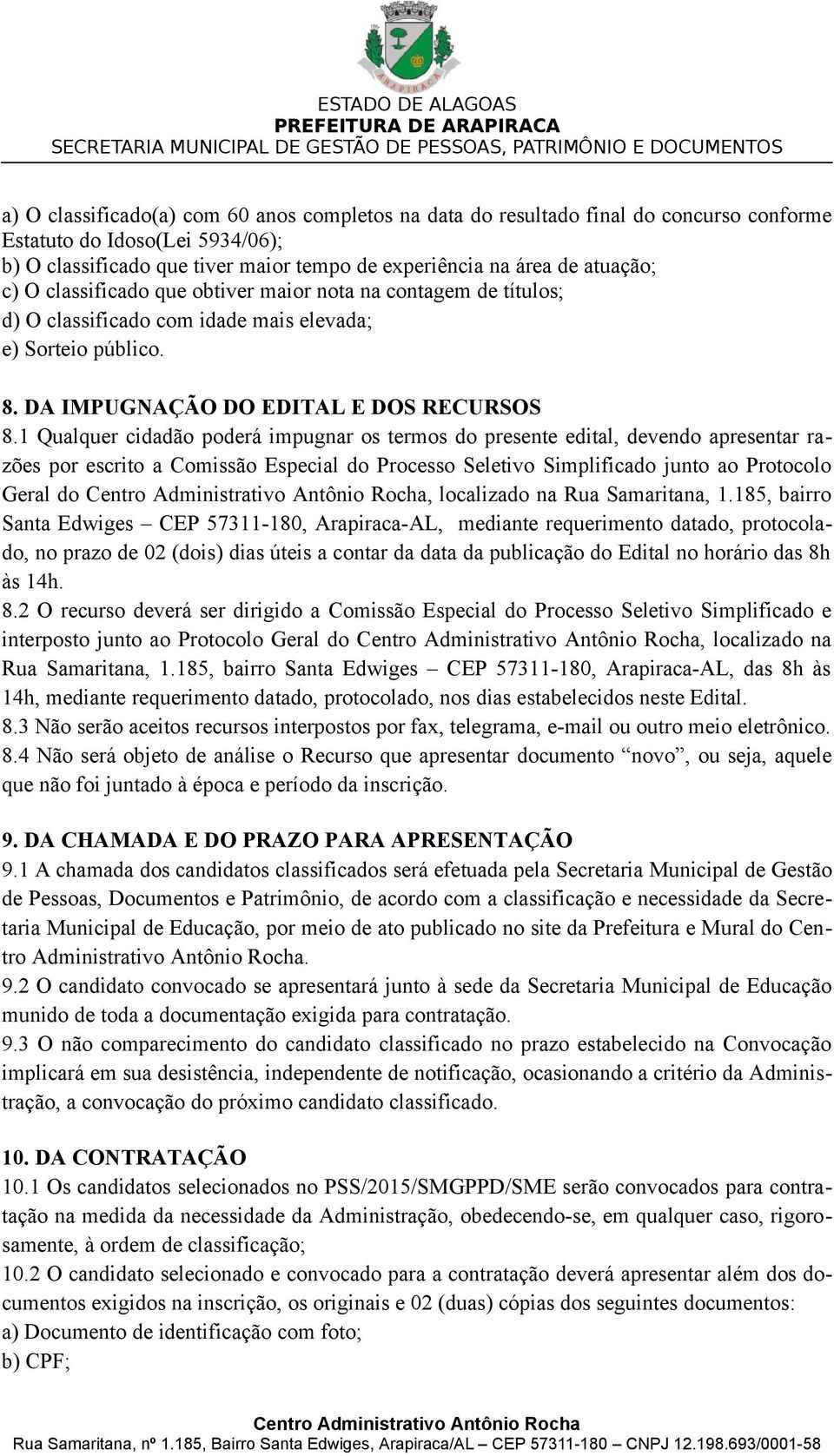 ARAPIRACA

ESTADO DE ALAGOAS
PREFEITURA DE ARAPIRACA
SECRETARIA MUNICIPAL DE GESTÃO DE PESSOAS, PATRIMÔNIO E DOCUMENTOS

a) O classificado(a) com 60 anos completos na data do resultado final do concurso conforme Estatuto do Idoso(Lei 5934/06);
b) O classificado que tiver maior tempo de experiência na área de atuação;
c) O classificado que obtiver maior nota na contagem de títulos;
d) O classificado com idade mais elevada;
e) Sorteio público.

8. DA IMPUGNAÇÃO DO EDITAL E DOS RECURSOS
8.1 Qualquer cidadão poderá impugnar os termos do presente edital, devendo apresentar razões por escrito a Comissão Especial do Processo Seletivo Simplificado junto ao Protocolo Geral do Centro Administrativo Antônio Rocha, localizado na Rua Samaritana, 1.185, bairro Santa Edwiges – CEP 57311-180, Arapiraca-AL, mediante requerimento datado, protocolado, no prazo de 02 (dois) dias úteis a contar da data da publicação do Edital no horário das 8h às 14h.
8.2 O recurso deverá ser dirigido a Comissão Especial do Processo Seletivo Simplificado e interposto junto ao Protocolo Geral do Centro Administrativo Antônio Rocha, localizado na Rua Samaritana, 1.185, bairro Santa Edwiges – CEP 57311-180, Arapiraca-AL, das 8h às 14h, mediante requerimento datado, protocolado, nos dias estabelecidos neste Edital.
8.3 Não serão aceitos recursos interpostos por fax, telegrama, e-mail ou outro meio eletrônico.
8.4 Não será objeto de análise o Recurso que apresentar documento “novo”, ou seja, aquele que não foi juntado à época e período da inscrição.

9. DA CHAMADA E DO PRAZO PARA APRESENTAÇÃO
9.1 A chamada dos candidatos classificados será efetuada pela Secretaria Municipal de Gestão de Pessoas, Documentos e Patrimônio, de acordo com a classificação e necessidade da Secretaria Municipal de Educação, por meio de ato publicado no site da Prefeitura e Mural do Centro Administrativo Antônio Rocha.
9.2 O candidato convocado se apresentará junto à sede da Secretaria Municipal de Educação munido de toda a documentação exigida para contratação.
9.3 O não comparecimento do candidato classificado no prazo estabelecido na Convocação implicará em sua desistência, independente de notificação, ocasionando a critério da Administração, a convocação do próximo candidato classificado.

10. DA CONTRATAÇÃO
10.1 Os candidatos selecionados no PSS/2015/SMGPPD/SME serão convocados para contratação na medida da necessidade da Administração, obedecendo-se, em qualquer caso, rigorosamente, à ordem de classificação;
10.2 O candidato selecionado e convocado para a contratação deverá apresentar além dos documentos exigidos na inscrição, os originais e 02 (duas) cópias dos seguintes documentos:
a) Documento de identificação com foto;
b) CPF;

Centro Administrativo Antônio Rocha
Rua Samaritana, nº 1.185, Bairro Santa Edwiges, Arapiraca/AL – CEP 57311-180 – CNPJ 12.198.693/0001-58